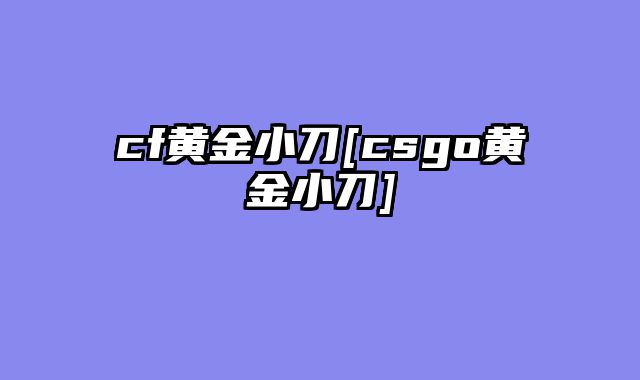 cf黄金小刀[csgo黄金小刀]